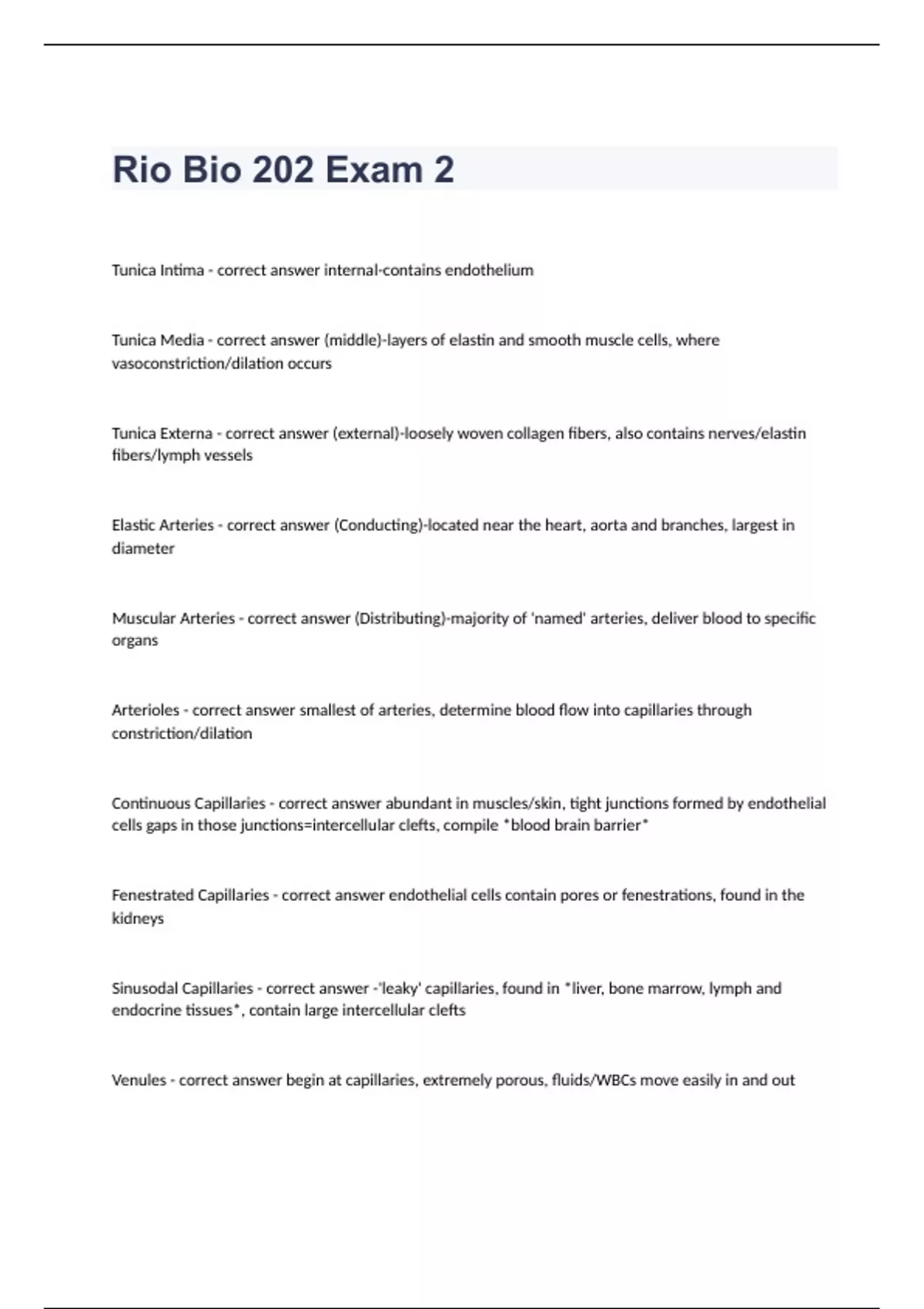 Rio Bio 202 Exam 2

Tunica Intima - correct answer internal-contains endothelium

Tunica Media - correct answer (middle)-layers of elastin and smooth muscle cells, where vasoconstriction/dilation occurs

Tunica Externa - correct answer (external)-loosely woven collagen fibers, also contains nerves/elastin fibers/lymph vessels

Elastic Arteries - correct answer (Conducting)-located near the heart, aorta and branches, largest in diameter

Muscular Arteries - correct answer (Distributing)-majority of 'named' arteries, deliver blood to specific organs

Arterioles - correct answer smallest of arteries, determine blood flow into capillaries through constriction/dilation

Continuous Capillaries - correct answer abundant in muscles/skin, tight junctions formed by endothelial cells gaps in those junctions=intercellular clefts, compile *blood brain barrier*

Fenestrated Capillaries - correct answer endothelial cells contain pores or fenestrations, found in the kidneys

Sinusodal Capillaries - correct answer -'leaky' capillaries, found in *liver, bone marrow, lymph and endocrine tissues*, contain large intercellular clefts

Venules - correct answer begin at capillaries, extremely porous, fluids/WBCs move easily in and out